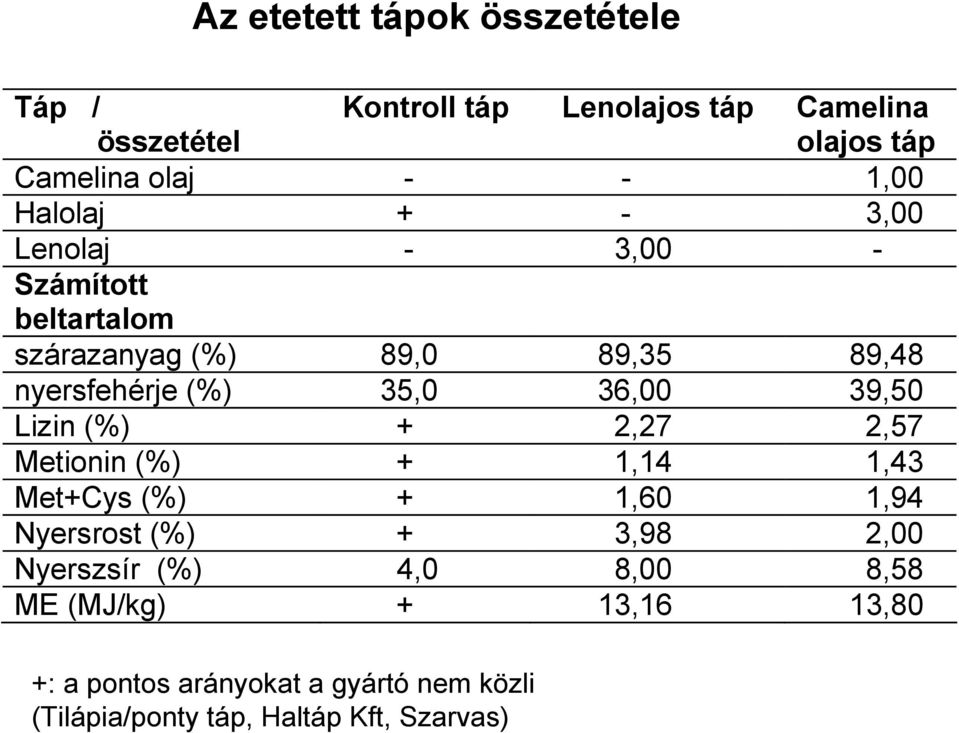 Az etetett tápok összetétele

| Táp / összetétel | Kontroll táp | Lenolajos táp | Camelina olajos táp |
|---|---|---|---|
| Camelina olaj | - | - | 1,00 |
| Halolaj | + | - | 3,00 |
| Lenolaj | - | 3,00 | - |
| Számított beltartalom | | | |
| szárazanyag (%) | 89,0 | 89,35 | 89,48 |
| nyersfehérje (%) | 35,0 | 36,00 | 39,50 |
| Lizin (%) | + | 2,27 | 2,57 |
| Metionin (%) | + | 1,14 | 1,43 |
| Met+Cys (%) | + | 1,60 | 1,94 |
| Nyersrost (%) | + | 3,98 | 2,00 |
| Nyerszsír (%) | 4,0 | 8,00 | 8,58 |
| ME (MJ/kg) | + | 13,16 | 13,80 |

+: a pontos arányokat a gyártó nem közli (Tilápia/ponty táp, Haltáp Kft, Szarvas)